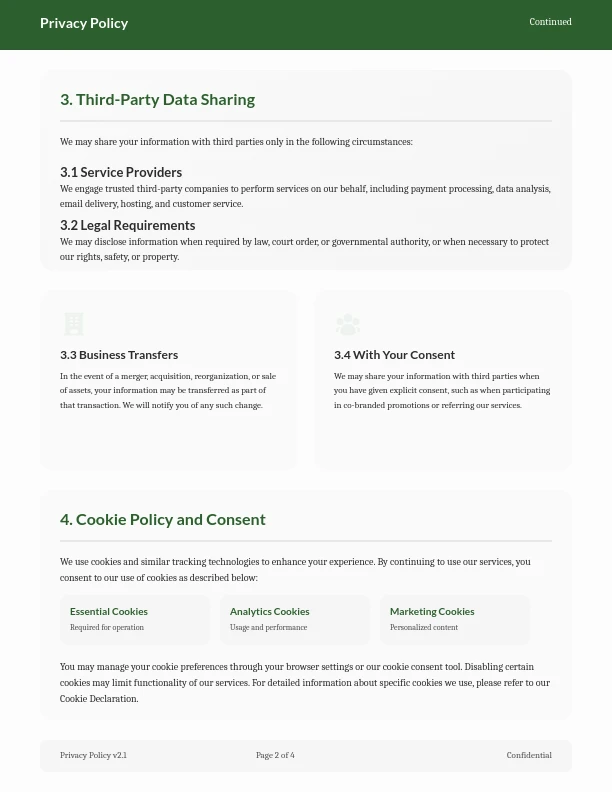 Privacy Policy

Continued

3. Third-Party Data Sharing

We may share your information with third parties only in the following circumstances:

3.1 Service Providers
We engage trusted third-party companies to perform services on our behalf, including payment processing, data analysis, email delivery, hosting, and customer service.

3.2 Legal Requirements
We may disclose information when required by law, court order, or governmental authority, or when necessary to protect our rights, safety, or property.

3.3 Business Transfers
In the event of a merger, acquisition, reorganization, or sale of assets, your information may be transferred as part of that transaction. We will notify you of any such change.

3.4 With Your Consent
We may share your information with third parties when you have given explicit consent, such as when participating in co-branded promotions or referring our services.

4. Cookie Policy and Consent

We use cookies and similar tracking technologies to enhance your experience. By continuing to use our services, you consent to our use of cookies as described below:

Essential Cookies
Required for operation

Analytics Cookies
Usage and performance

Marketing Cookies
Personalized content

You may manage your cookie preferences through your browser settings or our cookie consent tool. Disabling certain cookies may limit functionality of our services. For detailed information about specific cookies we use, please refer to our Cookie Declaration.

Privacy Policy v2.1

Page 2 of 4

Confidential